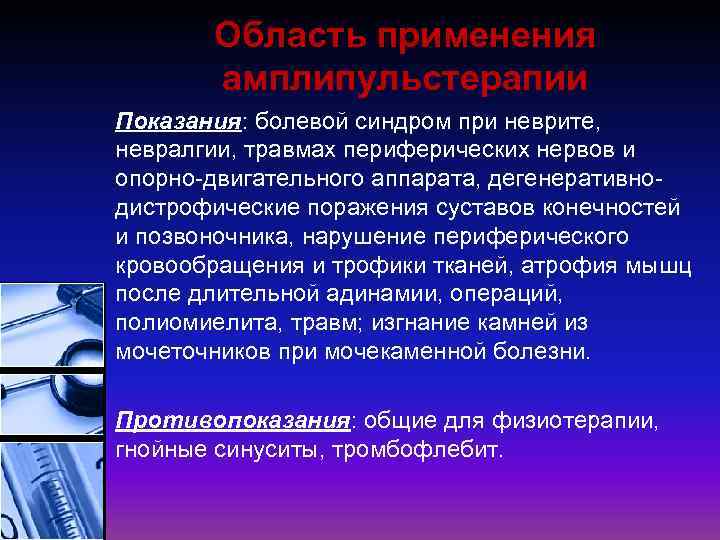 Область применения амплипульстерапии

Показания: болевой синдром при неврите, невралгии, травмах периферических нервов и опорно-двигательного аппарата, дегенеративно-дистрофические поражения суставов конечностей и позвоночника, нарушение периферического кровообращения и трофики тканей, атрофия мышц после длительной адинамии, операций, полиомиелита, травм; изгнание камней из мочеточников при мочекаменной болезни.

Противопоказания: общие для физиотерапии, гнойные синуситы, тромбофлебит.